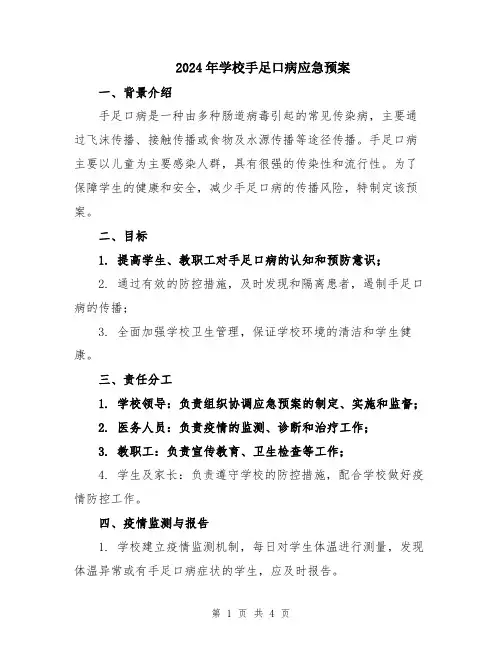 2024年学校手足口病应急预案

一、背景介绍

手足口病是一种由多种肠道病毒引起的常见传染病，主要通过飞沫传播、接触传播或食物及水源传播等途径传播。手足口病主要以儿童为主要感染人群，具有很强的传染性和流行性。为了保障学生的健康和安全，减少手足口病的传播风险，特制定该预案。

二、目标

1. 提高学生、教职工对手足口病的认知和预防意识；

2. 通过有效的防控措施，及时发现和隔离患者，遏制手足口病的传播；

3. 全面加强学校卫生管理，保证学校环境的清洁和学生健康。

三、责任分工

1. 学校领导：负责组织协调应急预案的制定、实施和监督；

2. 医务人员：负责疫情的监测、诊断和治疗工作；

3. 教职工：负责宣传教育、卫生检查等工作；

4. 学生及家长：负责遵守学校的防控措施，配合学校做好疫情防控工作。

四、疫情监测与报告

1. 学校建立疫情监测机制，每日对学生体温进行测量，发现体温异常或有手足口病症状的学生，应及时报告。

第 1 页 共 4 页